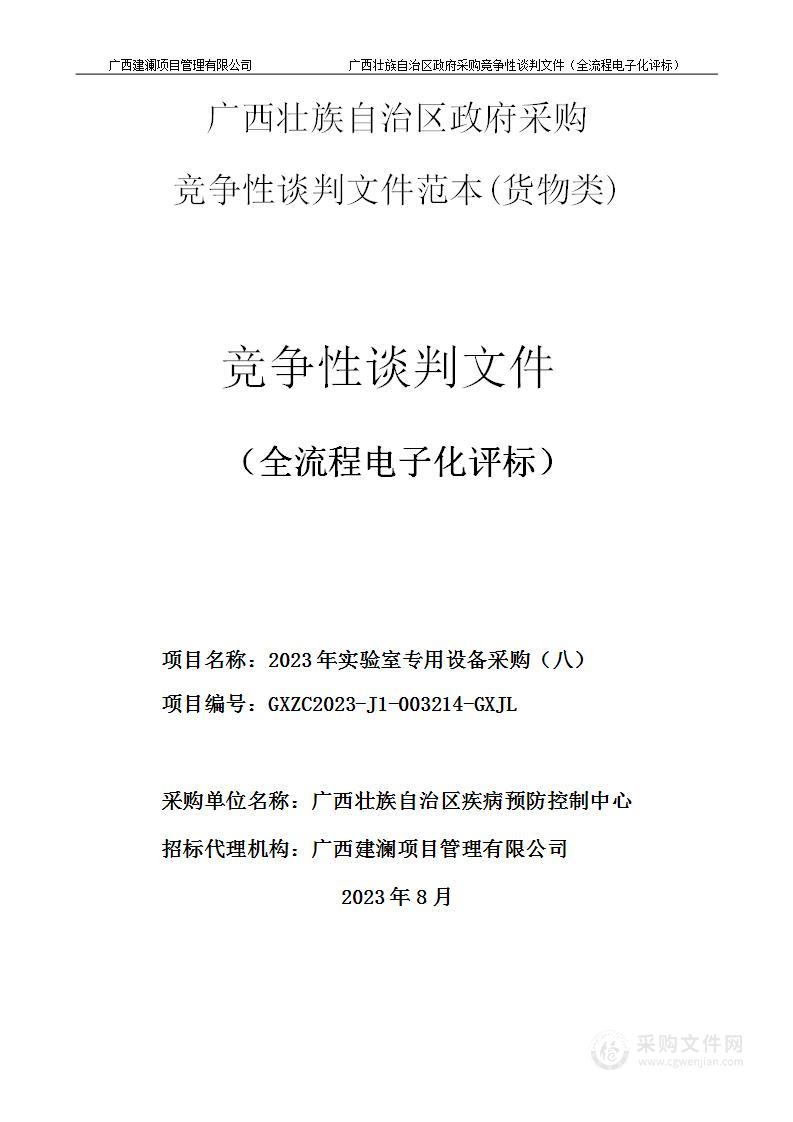 广西建澜项目管理有限公司　　广西壮族自治区政府采购竞争性谈判文件（全流程电子化评标）

广西壮族自治区政府采购

竞争性谈判文件范本(货物类)

竞争性谈判文件

（全流程电子化评标）

项目名称：2023年实验室专用设备采购（八）

项目编号：GXZC2023-J1-003214-GXJL

采购单位名称：广西壮族自治区疾病预防控制中心

招标代理机构：广西建澜项目管理有限公司

2023年8月

采购文件网
www.cgwenjian.com